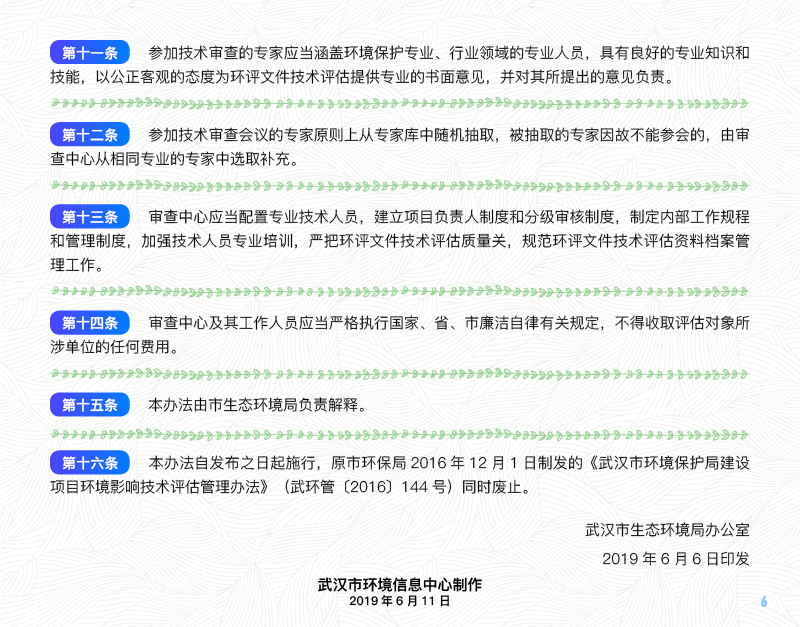 第十一条 参加技术审查的专家应当涵盖环境保护专业、行业领域的专业人员，具有良好的专业知识和技能，以公正客观的态度为环评文件技术评估提供专业的书面意见，并对其所提出的意见负责。

第十二条 参加技术审查会议的专家原则上从专家库中随机抽取，被抽取的专家因故不能参会的，由审查中心从相同专业的专家中选取补充。

第十三条 审查中心应当配置专业技术人员，建立项目负责人制度和分级审核制度，制定内部工作规程和管理制度，加强技术人员专业培训，严把环评文件技术评估质量关，规范环评文件技术评估资料档案管理工作。

第十四条 审查中心及其工作人员应当严格执行国家、省、市廉洁自律有关规定，不得收取评估对象所涉单位的任何费用。

第十五条 本办法由市生态环境局负责解释。

第十六条 本办法自发布之日起施行，原市环保局2016年12月1日制发的《武汉市环境保护局建设项目环境影响技术评估管理办法》（武环管〔2016〕144号）同时废止。

武汉市生态环境局办公室

2019年6月6日印发

武汉市环境信息中心制作
2019年6月11日

6